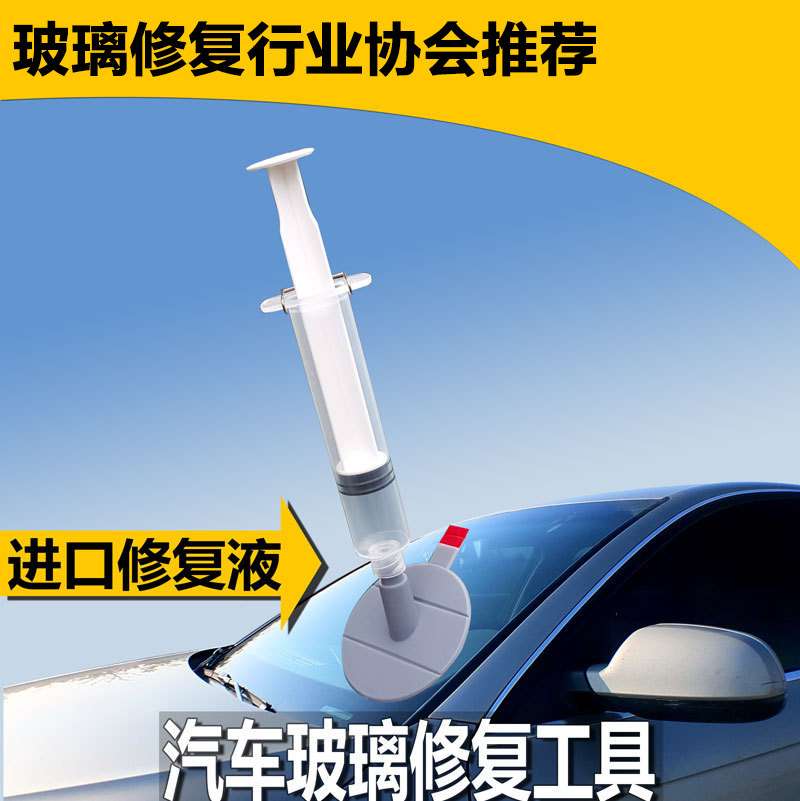 玻璃修复行业协会推荐

进口修复液

汽车玻璃修复工具